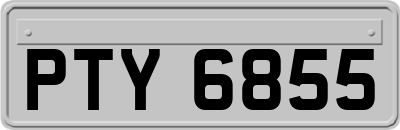 PTY 6855